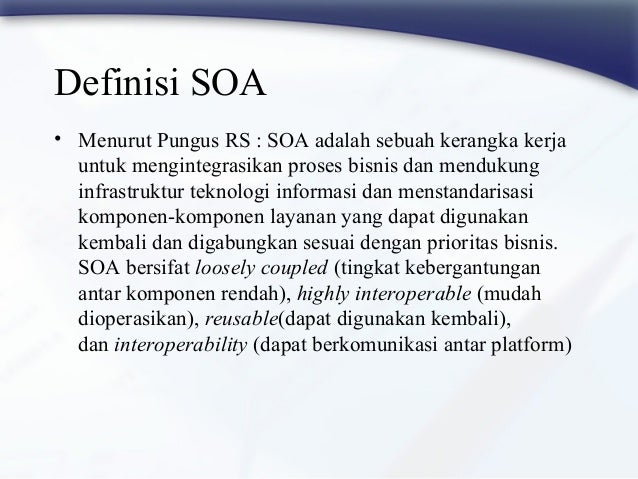 Definisi SOA

• Menurut Pungus RS : SOA adalah sebuah kerangka kerja untuk mengintegrasikan proses bisnis dan mendukung infrastruktur teknologi informasi dan menstandarisasi komponen-komponen layanan yang dapat digunakan kembali dan digabungkan sesuai dengan prioritas bisnis. SOA bersifat loosely coupled (tingkat kebergantungan antar komponen rendah), highly interoperable (mudah dioperasikan), reusable(dapat digunakan kembali), dan interoperability (dapat berkomunikasi antar platform)